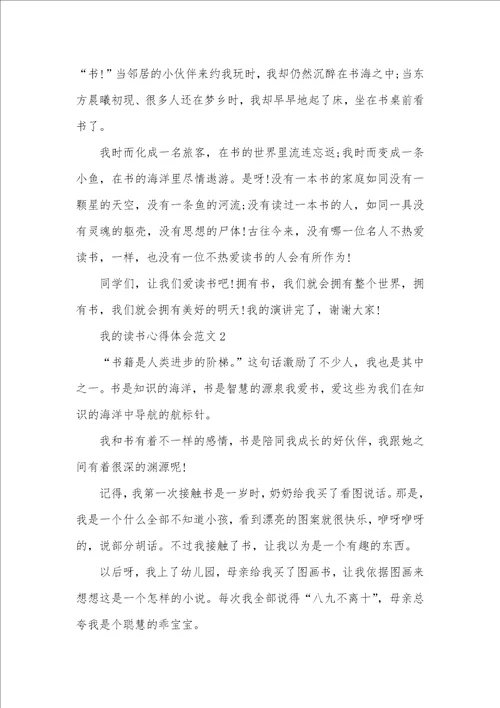 “书!”当邻居的小伙伴来约我玩时，我却仍然沉醉在书海之中;当东方晨曦初现、很多人还在梦乡时，我却早早地起了床，坐在书桌前看书了。

我时而化成一名旅客，在书的世界里流连忘返;我时而变成一条小鱼，在书的海洋里尽情遨游。是呀!没有一本书的家庭如同没有一颗星的天空，没有一条鱼的河流;没有读过一本书的人，如同一具没有灵魂的躯壳，没有思想的尸体!古往今来，没有哪一位名人不热爱读书，一样，也没有一位不热爱读书的人会有所作为!

同学们，让我们爱读书吧!拥有书，我们就会拥有整个世界，拥有书，我们就会拥有美好的明天!我的演讲完了，谢谢大家!

我的读书心得体会范文2

“书籍是人类进步的阶梯。”这句话激励了不少人，我也是其中之一。书是知识的海洋，书是智慧的源泉我爱书，爱这些为我们在知识的海洋中导航的航标针。

我和书有着不一样的感情，书是陪同我成长的好伙伴，我跟她之间有着很深的渊源呢!

记得，我第一次接触书是一岁时，奶奶给我买了看图说话。那是，我是一个什么全部不知道小孩，看到漂亮的图案就很快乐，咿呀咿呀的，说部分胡话。不过我接触了书，让我以为是一个有趣的东西。

以后呀，我上了幼儿园，母亲给我买了图画书，让我依据图画来想想这是一个怎样的小说。每次我全部说得“八九不离十”，母亲总夸我是个聪慧的乖宝宝。